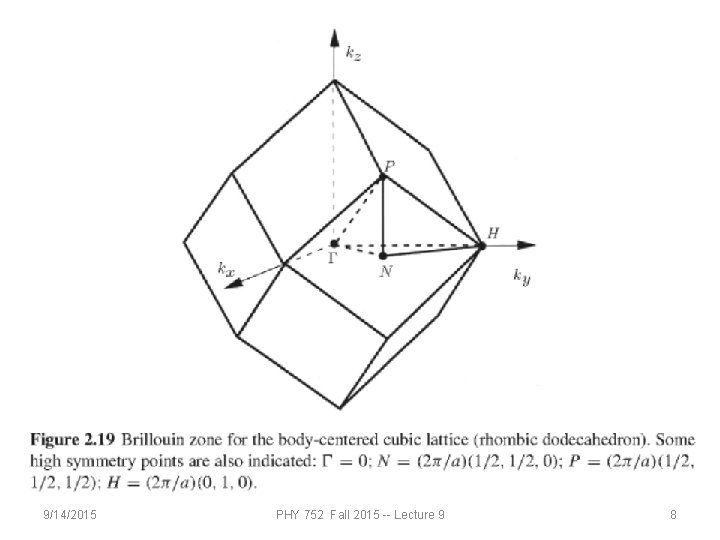 $k_z$

$P$

$H$

$k_x$

$\Gamma$

$N$

$k_y$

Figure 2.19 Brillouin zone for the body-centered cubic lattice (rhombic dodecahedron). Some high symmetry points are also indicated: $\Gamma = 0$; $N = (2\pi/a)(1/2, 1/2, 0)$; $P = (2\pi/a)(1/2, 1/2, 1/2)$; $H = (2\pi/a)(0, 1, 0)$.

9/14/2015

PHY 752 Fall 2015 -- Lecture 9

8